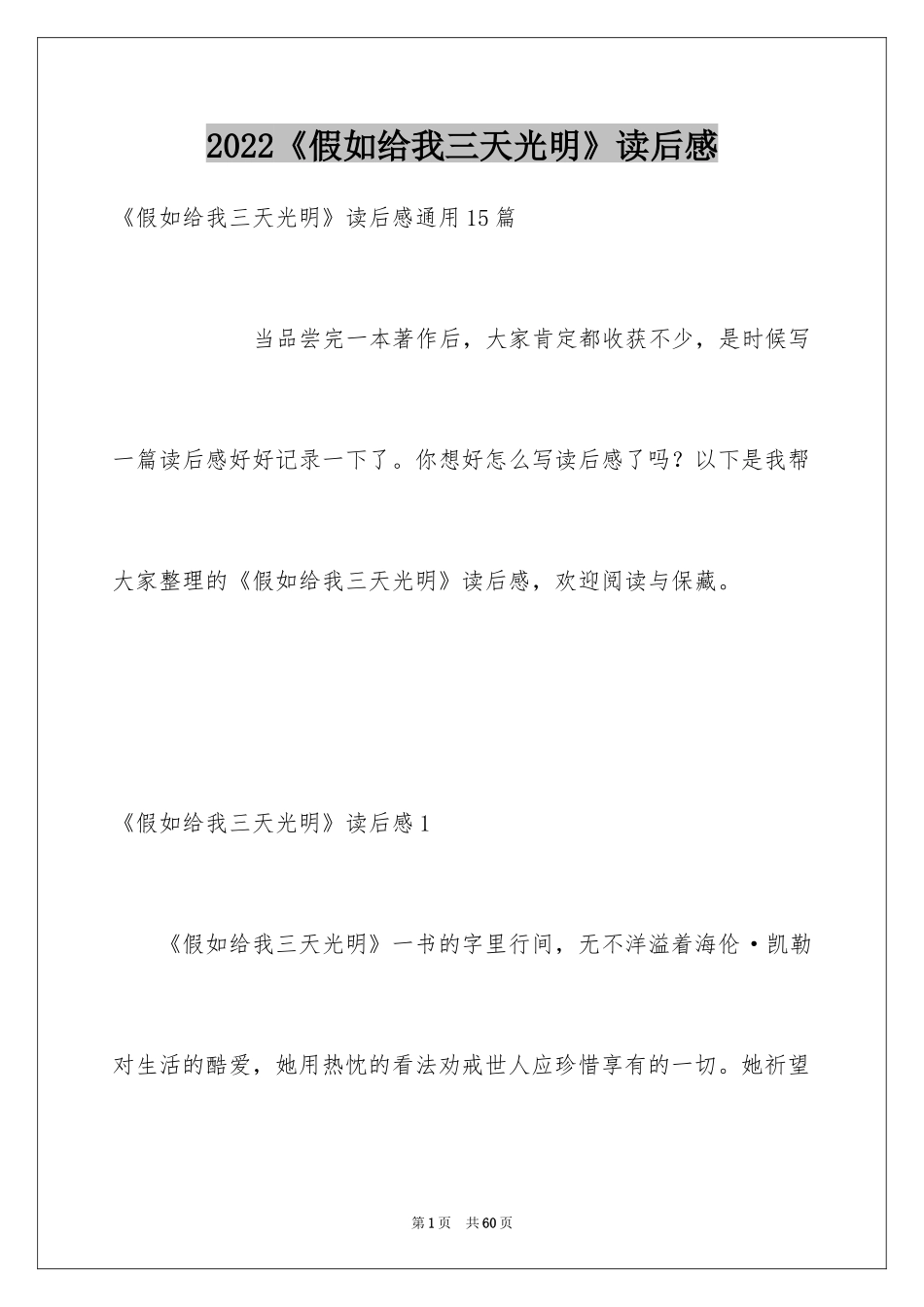 2022《假如给我三天光明》读后感

《假如给我三天光明》读后感通用15篇

当品尝完一本著作后，大家肯定都收获不少，是时候写一篇读后感好好记录一下了。你想好怎么写读后感了吗？以下是我帮大家整理的《假如给我三天光明》读后感，欢迎阅读与保藏。

《假如给我三天光明》读后感1

《假如给我三天光明》一书的字里行间，无不洋溢着海伦·凯勒对生活的酷爱，她用热忱的看法劝戒世人应珍惜享有的一切。她祈望

第1页 共60页